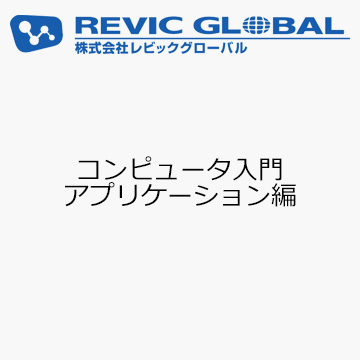 REVIC GLOBAL
株式会社レビックグローバル

コンピュータ入門
アプリケーション編